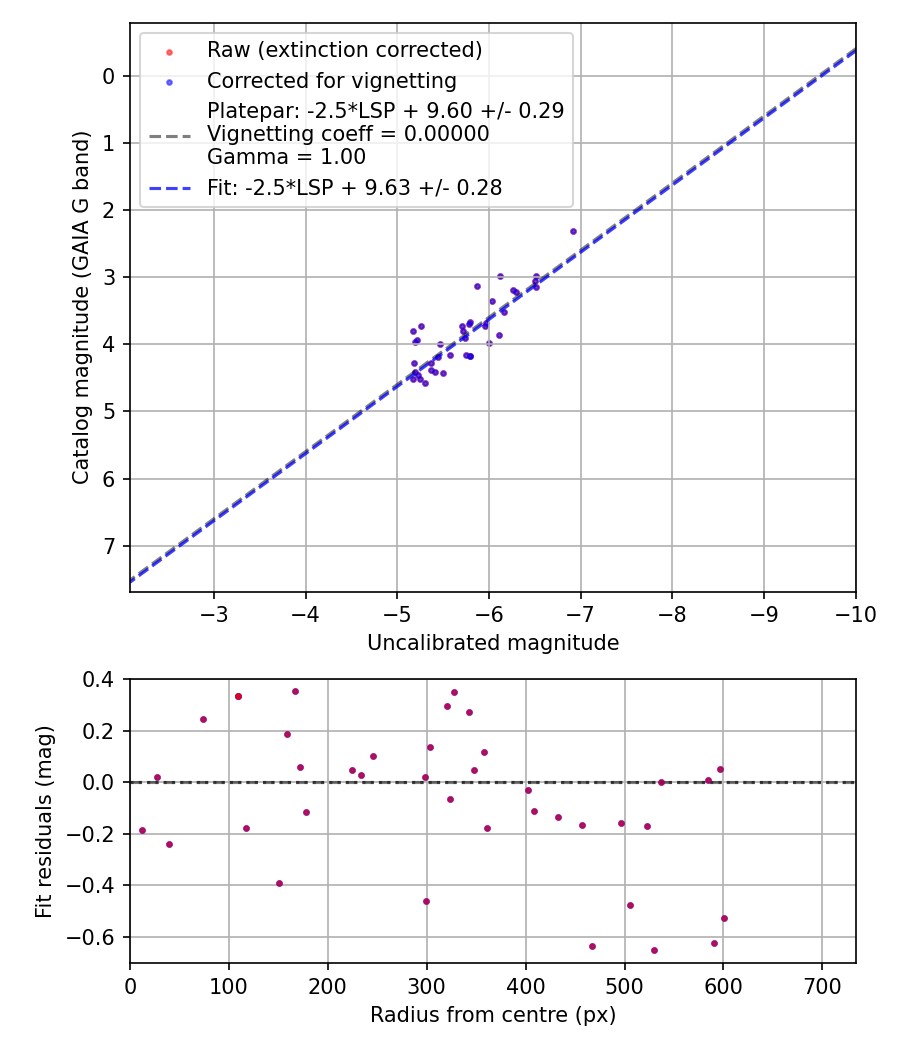 Raw (extinction corrected)
Corrected for vignetting
Platepar: -2.5*LSP + 9.60 +/- 0.29
Vignetting coeff = 0.00000
Gamma = 1.00
Fit: -2.5*LSP + 9.63 +/- 0.28

Catalog magnitude (GAIA G band)
0
1
2
3
4
5
6
7
−3
−4
−5
−6
−7
−8
−9
−10
Uncalibrated magnitude

Fit residuals (mag)
0.4
0.2
0.0
−0.2
−0.4
−0.6
0
100
200
300
400
500
600
700
Radius from centre (px)